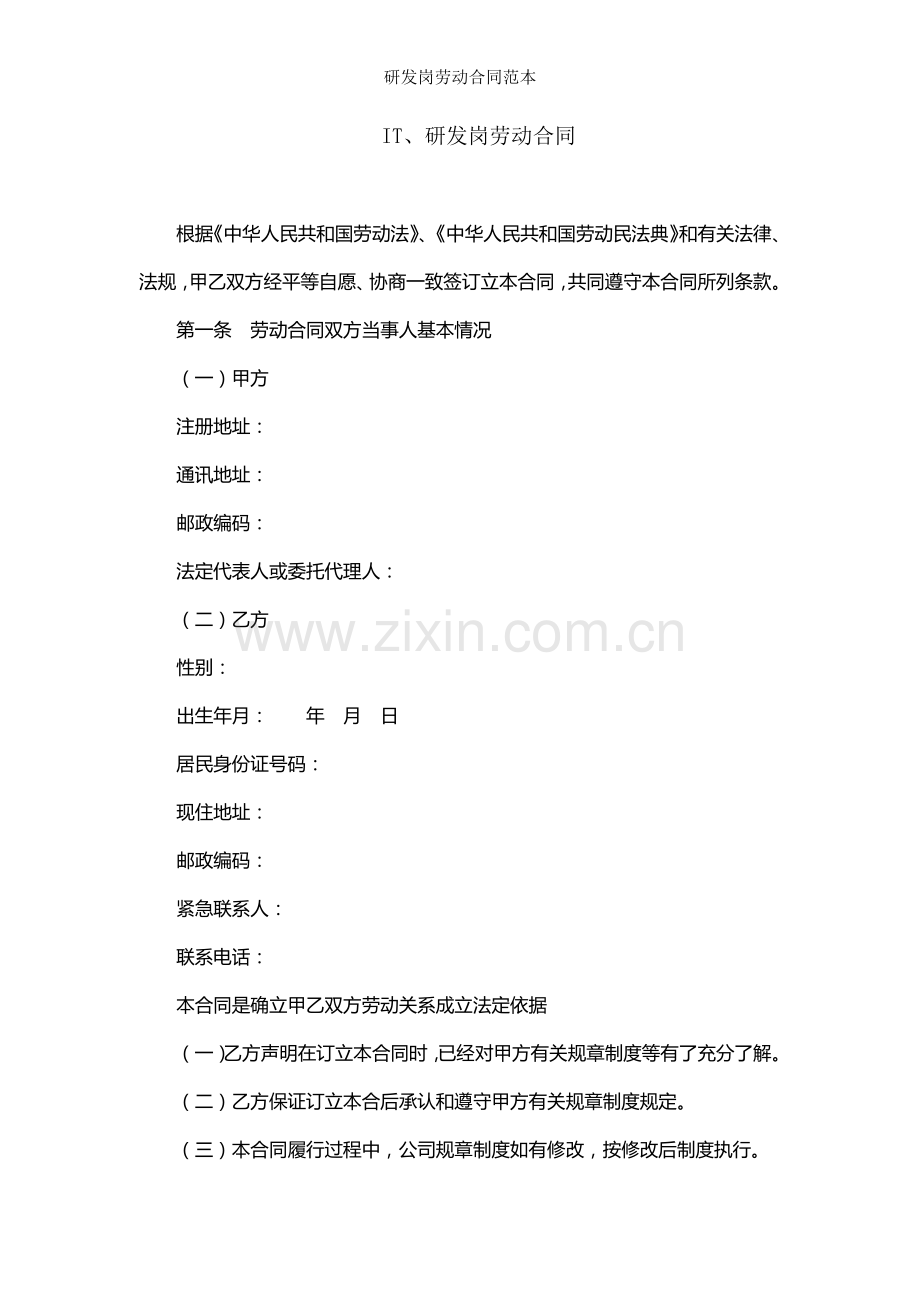 研发岗劳动合同范本

IT、研发岗劳动合同

根据《中华人民共和国劳动法》、《中华人民共和国劳动民法典》和有关法律、法规，甲乙双方经平等自愿、协商一致签订立本合同，共同遵守本合同所列条款。

第一条　劳动合同双方当事人基本情况

（一）甲方

注册地址：

通讯地址：

邮政编码：

法定代表人或委托代理人：

（二）乙方

www.zixin.com.cn

性别：

出生年月：　　年　月　日

居民身份证号码：

现住地址：

邮政编码：

紧急联系人：

联系电话：

本合同是确立甲乙双方劳动关系成立法定依据

（一）乙方声明在订立本合同时，已经对甲方有关规章制度等有了充分了解。

（二）乙方保证订立本合后承认和遵守甲方有关规章制度规定。

（三）本合同履行过程中，公司规章制度如有修改，按修改后制度执行。